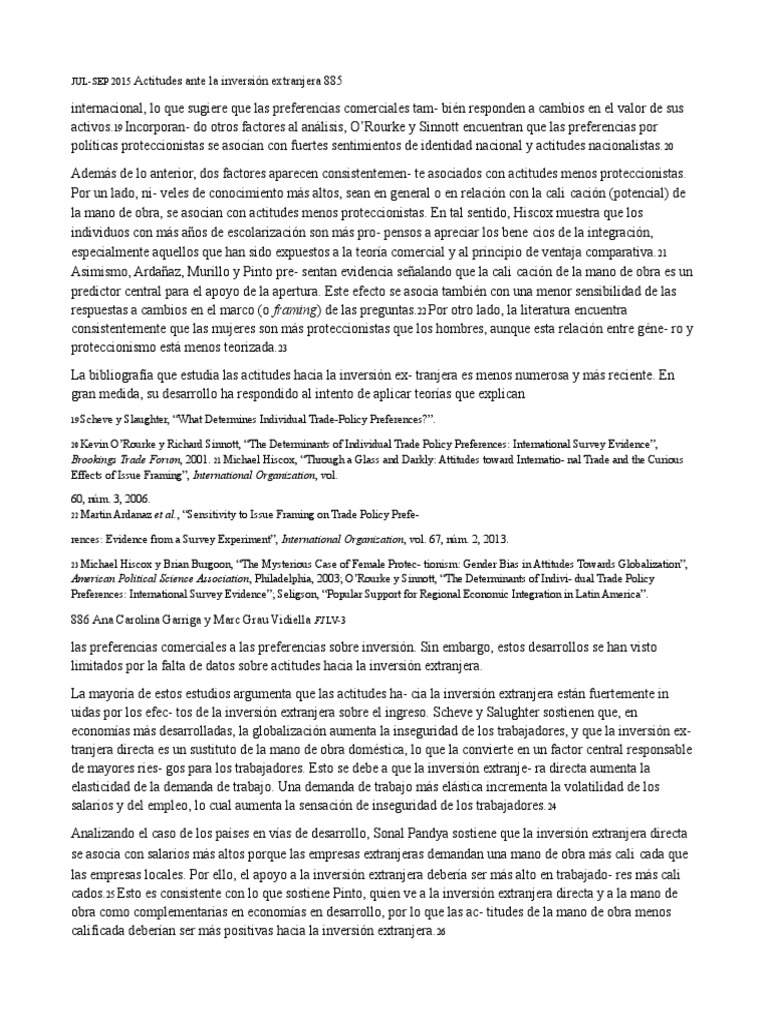 JUL-SEP 2015 Actitudes ante la inversión extranjera 885

internacional, lo que sugiere que las preferencias comerciales tam- bién responden a cambios en el valor de sus activos.19 Incorporan- do otros factores al análisis, O'Rourke y Sinnott encuentran que las preferencias por políticas proteccionistas se asocian con fuertes sentimientos de identidad nacional y actitudes nacionalistas.20

Además de lo anterior, dos factores aparecen consistentemen- te asociados con actitudes menos proteccionistas. Por un lado, ni- veles de conocimiento más altos, sean en general o en relación con la cali cación (potencial) de la mano de obra, se asocian con actitudes menos proteccionistas. En tal sentido, Hiscox muestra que los individuos con más años de escolarización son más pro- pensos a apreciar los bene cios de la integración, especialmente aquellos que han sido expuestos a la teoría comercial y al principio de ventaja comparativa.21 Asimismo, Ardañaz, Murillo y Pinto pre- sentan evidencia señalando que la cali cación de la mano de obra es un predictor central para el apoyo de la apertura. Este efecto se asocia también con una menor sensibilidad de las respuestas a cambios en el marco (o framing) de las preguntas.22 Por otro lado, la literatura encuentra consistentemente que las mujeres son más proteccionistas que los hombres, aunque esta relación entre géne- ro y proteccionismo está menos teorizada.23

La bibliografía que estudia las actitudes hacia la inversión ex- tranjera es menos numerosa y más reciente. En gran medida, su desarrollo ha respondido al intento de aplicar teorías que explican

19 Scheve y Slaughter, "What Determines Individual Trade-Policy Preferences?".

20 Kevin O'Rourke y Richard Sinnott, "The Determinants of Individual Trade Policy Preferences: International Survey Evidence", Brookings Trade Forum, 2001. 21 Michael Hiscox, "Through a Glass and Darkly: Attitudes toward Internatio- nal Trade and the Curious Effects of Issue Framing", International Organization, vol.

60, núm. 3, 2006.
22 Martín Ardanaz et al., "Sensitivity to Issue Framing on Trade Policy Prefe-

rences: Evidence from a Survey Experiment", International Organization, vol. 67, núm. 2, 2013.

23 Michael Hiscox y Brian Burgoon, "The Mysterious Case of Female Protec- tionism: Gender Bias in Attitudes Towards Globalization", American Political Science Association, Philadelphia, 2003; O'Rourke y Sinnott, "The Determinants of Indivi- dual Trade Policy Preferences: International Survey Evidence", Seligson, "Popular Support for Regional Economic Integration in Latin America".

886 Ana Carolina Garriga y Marc Grau Vidiella FI LV-3

las preferencias comerciales a las preferencias sobre inversión. Sin embargo, estos desarrollos se han visto limitados por la falta de datos sobre actitudes hacia la inversión extranjera.

La mayoría de estos estudios argumenta que las actitudes ha- cia la inversión extranjera están fuertemente in uidas por los efec- tos de la inversión extranjera sobre el ingreso. Scheve y Salughter sostienen que, en economías más desarrolladas, la globalización aumenta la inseguridad de los trabajadores, y que la inversión ex- tranjera directa es un sustituto de la mano de obra doméstica, lo que la convierte en un factor central responsable de mayores ries- gos para los trabajadores. Esto se debe a que la inversión extranje- ra directa aumenta la elasticidad de la demanda de trabajo. Una demanda de trabajo más elástica incrementa la volatilidad de los salarios y del empleo, lo cual aumenta la sensación de inseguridad de los trabajadores.24

Analizando el caso de los países en vías de desarrollo, Sonal Pandya sostiene que la inversión extranjera directa se asocia con salarios más altos porque las empresas extranjeras demandan una mano de obra más cali cada que las empresas locales. Por ello, el apoyo a la inversión extranjera debería ser más alto en trabajado- res más cali cados.25 Esto es consistente con lo que sostiene Pinto, quien ve a la inversión extranjera directa y a la mano de obra como complementarias en economías en desarrollo, por lo que las ac- titudes de la mano de obra menos calificada deberían ser más positivas hacia la inversión extranjera.26